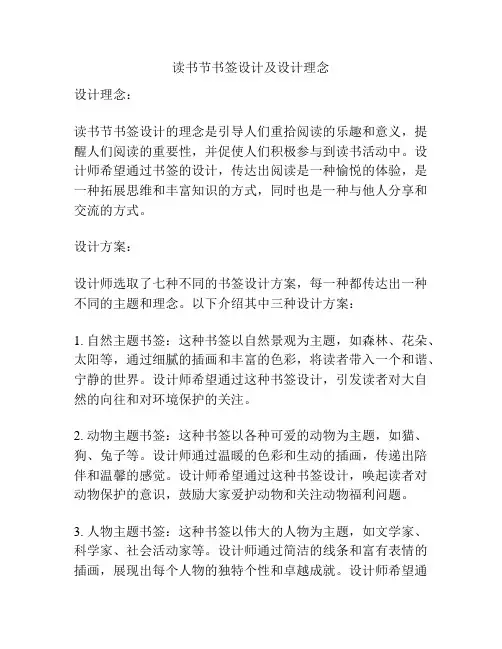 读书节书签设计及设计理念

设计理念：

读书节书签设计的理念是引导人们重拾阅读的乐趣和意义，提醒人们阅读的重要性，并促使人们积极参与到读书活动中。设计师希望通过书签的设计，传达出阅读是一种愉悦的体验，是一种拓展思维和丰富知识的方式，同时也是一种与他人分享和交流的方式。

设计方案：

设计师选取了七种不同的书签设计方案，每一种都传达出一种不同的主题和理念。以下介绍其中三种设计方案：

1. 自然主题书签：这种书签以自然景观为主题，如森林、花朵、太阳等，通过细腻的插画和丰富的色彩，将读者带入一个和谐、宁静的世界。设计师希望通过这种书签设计，引发读者对大自然的向往和对环境保护的关注。

2. 动物主题书签：这种书签以各种可爱的动物为主题，如猫、狗、兔子等。设计师通过温暖的色彩和生动的插画，传递出陪伴和温馨的感觉。设计师希望通过这种书签设计，唤起读者对动物保护的意识，鼓励大家爱护动物和关注动物福利问题。

3. 人物主题书签：这种书签以伟大的人物为主题，如文学家、科学家、社会活动家等。设计师通过简洁的线条和富有表情的插画，展现出每个人物的独特个性和卓越成就。设计师希望通